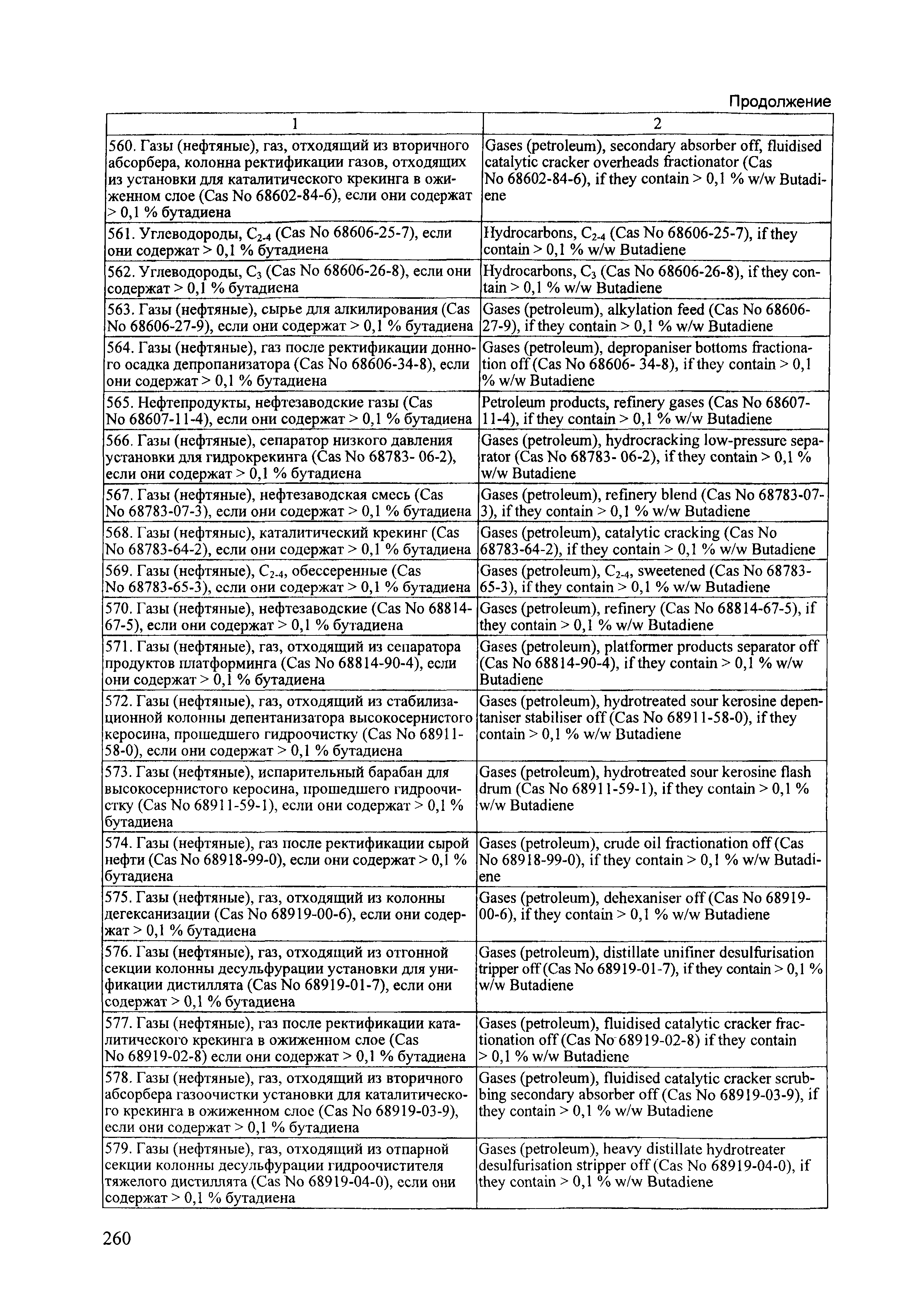 Продолжение

| 1 | 2 |
|---|---|
| 560. Газы (нефтяные), газ, отходящий из вторичного абсорбера, колонна ректификации газов, отходящих из установки для каталитического крекинга в ожиженном слое (Cas No 68602-84-6), если они содержат > 0,1 % бутадиена | Gases (petroleum), secondary absorber off, fluidised catalytic cracker overheads fractionator (Cas No 68602-84-6), if they contain > 0,1 % w/w Butadiene |
| 561. Углеводороды, $C_{2-4}$ (Cas No 68606-25-7), если они содержат > 0,1 % бутадиена | Hydrocarbons, $C_{2-4}$ (Cas No 68606-25-7), if they contain > 0,1 % w/w Butadiene |
| 562. Углеводороды, $C_3$ (Cas No 68606-26-8), если они содержат > 0,1 % бутадиена | Hydrocarbons, $C_3$ (Cas No 68606-26-8), if they contain > 0,1 % w/w Butadiene |
| 563. Газы (нефтяные), сырье для алкилирования (Cas No 68606-27-9), если они содержат > 0,1 % бутадиена | Gases (petroleum), alkylation feed (Cas No 68606-27-9), if they contain > 0,1 % w/w Butadiene |
| 564. Газы (нефтяные), газ после ректификации донного осадка депропанизатора (Cas No 68606-34-8), если они содержат > 0,1 % бутадиена | Gases (petroleum), depropaniser bottoms fractionation off (Cas No 68606- 34-8), if they contain > 0,1 % w/w Butadiene |
| 565. Нефтепродукты, нефтезаводские газы (Cas No 68607-11-4), если они содержат > 0,1 % бутадиена | Petroleum products, refinery gases (Cas No 68607-11-4), if they contain > 0,1 % w/w Butadiene |
| 566. Газы (нефтяные), сепаратор низкого давления установки для гидрокрекинга (Cas No 68783- 06-2), если они содержат > 0,1 % бутадиена | Gases (petroleum), hydrocracking low-pressure separator (Cas No 68783- 06-2), if they contain > 0,1 % w/w Butadiene |
| 567. Газы (нефтяные), нефтезаводская смесь (Cas No 68783-07-3), если они содержат > 0,1 % бутадиена | Gases (petroleum), refinery blend (Cas No 68783-07-3), if they contain > 0,1 % w/w Butadiene |
| 568. Газы (нефтяныс), каталитический крекинг (Cas No 68783-64-2), если они содержат > 0,1 % бутадиена | Gases (petroleum), catalytic cracking (Cas No 68783-64-2), if they contain > 0,1 % w/w Butadiene |
| 569. Газы (нефтяные), $C_{2-4}$, обессеренные (Cas No 68783-65-3), если они содержат > 0,1 % бутадиена | Gases (petroleum), $C_{2-4}$, sweetened (Cas No 68783-65-3), if they contain > 0,1 % w/w Butadiene |
| 570. Газы (нефтяные), нефтезаводские (Cas No 68814-67-5), если они содержат > 0,1 % бутадиена | Gases (petroleum), refinery (Cas No 68814-67-5), if they contain > 0,1 % w/w Butadiene |
| 571. Газы (нефтяные), газ, отходящий из сепаратора продуктов платформинга (Cas No 68814-90-4), если они содержат > 0,1 % бутадиена | Gases (petroleum), platformer products separator off (Cas No 68814-90-4), if they contain > 0,1 % w/w Butadiene |
| 572. Газы (нефтяные), газ, отходящий из стабилизационной колонны депентанизатора высокосернистого керосина, прошедшего гидроочистку (Cas No 68911-58-0), если они содержат > 0,1 % бутадиена | Gases (petroleum), hydrotreated sour kerosine depentaniser stabiliser off (Cas No 68911-58-0), if they contain > 0,1 % w/w Butadiene |
| 573. Газы (нефтяные), испарительный барабан для высокосернистого керосина, прошедшего гидроочистку (Cas No 68911-59-1), если они содержат > 0,1 % бутадиена | Gases (petroleum), hydrotreated sour kerosine flash drum (Cas No 68911-59-1), if they contain > 0,1 % w/w Butadiene |
| 574. Газы (нефтяные), газ после ректификации сырой нефти (Cas No 68918-99-0), если они содержат > 0,1 % бутадиена | Gases (petroleum), crude oil fractionation off (Cas No 68918-99-0), if they contain > 0,1 % w/w Butadiene |
| 575. Газы (нефтяные), газ, отходящий из колонны дегексанизации (Cas No 68919-00-6), если они содержат > 0,1 % бутадиена | Gases (petroleum), dehexaniser off (Cas No 68919-00-6), if they contain > 0,1 % w/w Butadiene |
| 576. Газы (нефтяные), газ, отходящий из отгонной секции колонны десульфурации установки для унификации дистиллята (Cas No 68919-01-7), если они содержат > 0,1 % бутадиена | Gases (petroleum), distillate unifiner desulfurisation tripper off (Cas No 68919-01-7), if they contain > 0,1 % w/w Butadiene |
| 577. Газы (нефтяные), газ после ректификации каталитического крекинга в ожиженном слое (Cas No 68919-02-8) если они содержат > 0,1 % бутадиена | Gases (petroleum), fluidised catalytic cracker fractionation off (Cas No 68919-02-8) if they contain > 0,1 % w/w Butadiene |
| 578. Газы (нефтяные), газ, отходящий из вторичного абсорбера газоочистки установки для каталитического крекинга в ожиженном слое (Cas No 68919-03-9), если они содержат > 0,1 % бутадиена | Gases (petroleum), fluidised catalytic cracker scrubbing secondary absorber off (Cas No 68919-03-9), if they contain > 0,1 % w/w Butadiene |
| 579. Газы (нефтяные), газ, отходящий из отпарной секции колонны десульфурации гидроочистителя тяжелого дистиллята (Cas No 68919-04-0), если они содержат > 0,1 % бутадиена | Gases (petroleum), heavy distillate hydrotreater desulfurisation stripper off (Cas No 68919-04-0), if they contain > 0,1 % w/w Butadiene |

260